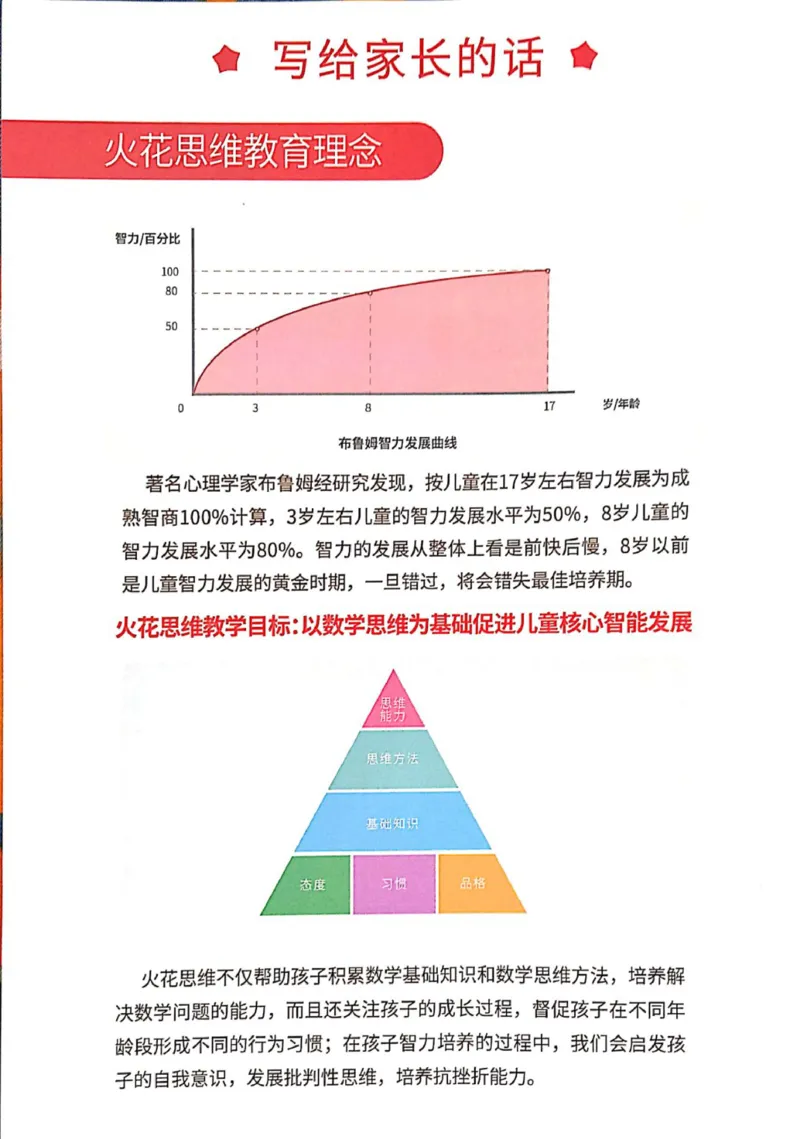 写给家长的话

火花思维教育理念

智力/百分比

100
80
50
0
3
8
17
岁/年龄

布鲁姆智力发展曲线

著名心理学家布鲁姆经研究发现，按儿童在17岁左右智力发展为成熟智商100%计算，3岁左右儿童的智力发展水平为50%，8岁儿童的智力发展水平为80%。智力的发展从整体上看是前快后慢，8岁以前是儿童智力发展的黄金时期，一旦错过，将会错失最佳培养期。

火花思维教学目标：以数学思维为基础促进儿童核心智能发展

思维能力
思维方法
基础知识
态度
习惯
品格

火花思维不仅帮助孩子积累数学基础知识和数学思维方法，培养解决数学问题的能力，而且还关注孩子的成长过程，督促孩子在不同年龄段形成不同的行为习惯；在孩子智力培养的过程中，我们会启发孩子的自我意识，发展批判性思维，培养抗挫折能力。